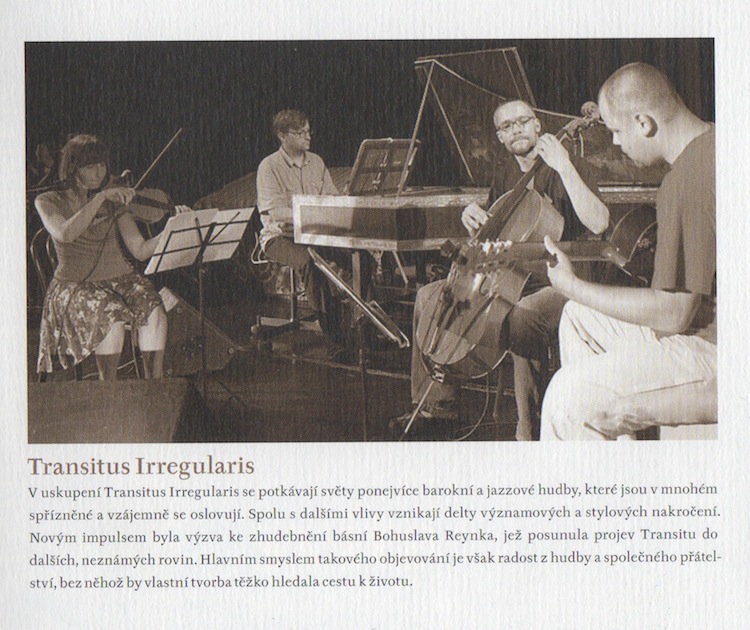 Transitus Irregularis

V uskupení Transitus Irregularis se potkávají světy ponejvíce barokní a jazzové hudby, které jsou v mnohém spřízněné a vzájemně se oslovují. Spolu s dalšími vlivy vznikají delty významových a stylových nakročení. Novým impulsem byla výzva ke zhudebnění básní Bohuslava Reynka, jež posunula projev Transitu do dalších, neznámých rovin. Hlavním smyslem takového objevování je však radost z hudby a společného přátelství, bez něhož by vlastní tvorba těžko hledala cestu k životu.